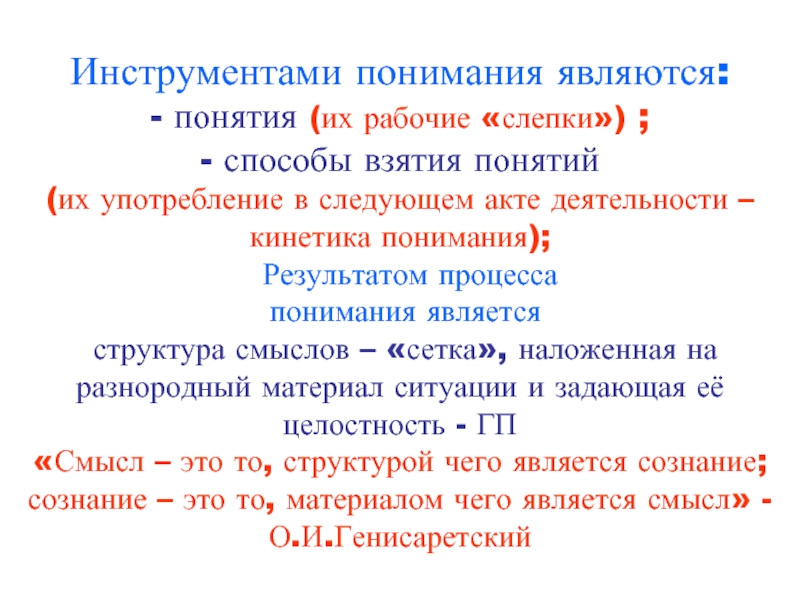 Инструментами понимания являются:
- понятия (их рабочие «слепки») ;
- способы взятия понятий
(их употребление в следующем акте деятельности – кинетика понимания);
Результатом процесса понимания является
структура смыслов – «сетка», наложенная на разнородный материал ситуации и задающая её целостность - ГП
«Смысл – это то, структурой чего является сознание; сознание – это то, материалом чего является смысл» - О.И.Генисаретский